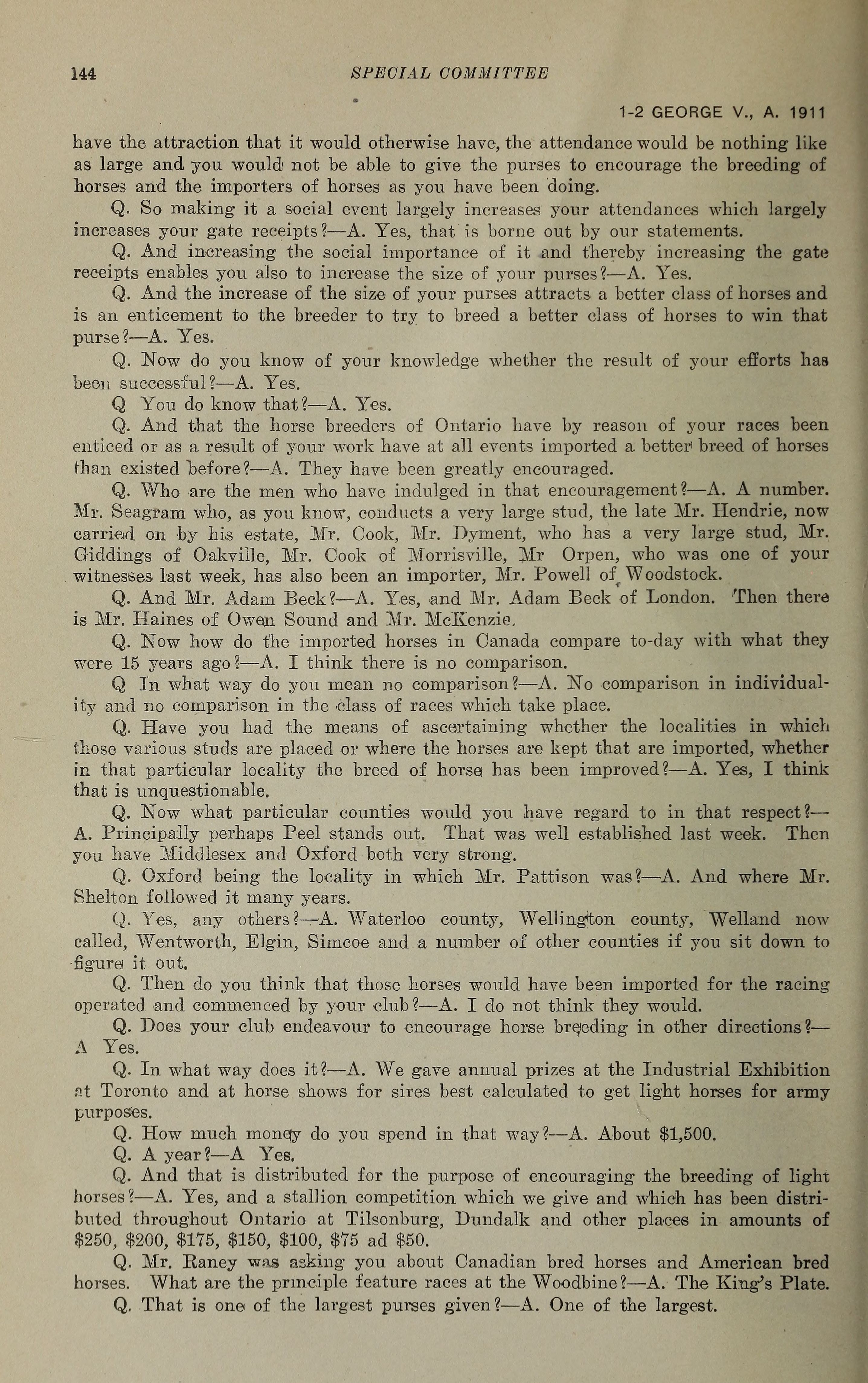 144 SPECIAL COMMITTEE

1-2 GEORGE V., A. 1911

have the attraction that it would otherwise have, the attendance would be nothing like as large and you would not be able to give the purses to encourage the breeding of horses and the importers of horses as you have been doing.

Q. So making it a social event largely increases your attendances which largely increases your gate receipts?—A. Yes, that is borne out by our statements.

Q. And increasing the social importance of it and thereby increasing the gate receipts enables you also to increase the size of your purses?—A. Yes.

Q. And the increase of the size of your purses attracts a better class of horses and is an enticement to the breeder to try to breed a better class of horses to win that purse?—A. Yes.

Q. Now do you know of your knowledge whether the result of your efforts has been successful?—A. Yes.

Q You do know that?—A. Yes.

Q. And that the horse breeders of Ontario have by reason of your races been enticed or as a result of your work have at all events imported a better breed of horses than existed before?—A. They have been greatly encouraged.

Q. Who are the men who have indulged in that encouragement?—A. A number. Mr. Seagram who, as you know, conducts a very large stud, the late Mr. Hendrie, now carried on by his estate, Mr. Cook, Mr. Dyment, who has a very large stud, Mr. Giddings of Oakville, Mr. Cook of Morrisville, Mr Orpen, who was one of your witnesses last week, has also been an importer, Mr. Powell of Woodstock.

Q. And Mr. Adam Beck?—A. Yes, and Mr. Adam Beck of London. Then there is Mr. Haines of Owen Sound and Mr. McKenzie.

Q. Now how do the imported horses in Canada compare to-day with what they were 15 years ago?—A. I think there is no comparison.

Q In what way do you mean no comparison?—A. No comparison in individuality and no comparison in the class of races which take place.

Q. Have you had the means of ascertaining whether the localities in which those various studs are placed or where the horses are kept that are imported, whether in that particular locality the breed of horse has been improved?—A. Yes, I think that is unquestionable.

Q. Now what particular counties would you have regard to in that respect?—A. Principally perhaps Peel stands out. That was well established last week. Then you have Middlesex and Oxford both very strong.

Q. Oxford being the locality in which Mr. Pattison was?—A. And where Mr. Shelton followed it many years.

Q. Yes, any others?—A. Waterloo county, Wellington county, Welland now called, Wentworth, Elgin, Simcoe and a number of other counties if you sit down to figure it out.

Q. Then do you think that those horses would have been imported for the racing operated and commenced by your club?—A. I do not think they would.

Q. Does your club endeavour to encourage horse breeding in other directions?—A Yes.

Q. In what way does it?—A. We gave annual prizes at the Industrial Exhibition at Toronto and at horse shows for sires best calculated to get light horses for army purposes.

Q. How much money do you spend in that way?—A. About $1,500.

Q. A year?—A Yes.

Q. And that is distributed for the purpose of encouraging the breeding of light horses?—A. Yes, and a stallion competition which we give and which has been distributed throughout Ontario at Tilsonburg, Dundalk and other places in amounts of $250, $200, $175, $150, $100, $75 ad $50.

Q. Mr. Raney was asking you about Canadian bred horses and American bred horses. What are the principle feature races at the Woodbine?—A. The King's Plate.

Q. That is one of the largest purses given?—A. One of the largest.